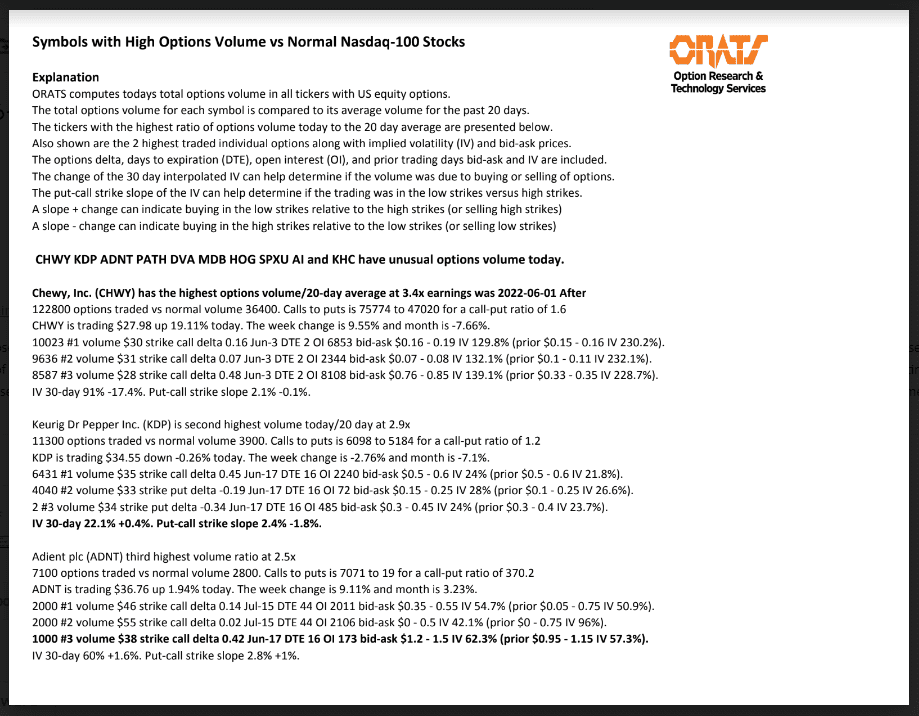 Symbols with High Options Volume vs Normal Nasdaq-100 Stocks

ORATS
Option Research & Technology Services

Explanation
ORATS computes todays total options volume in all tickers with US equity options.
The total options volume for each symbol is compared to its average volume for the past 20 days.
The tickers with the highest ratio of options volume today to the 20 day average are presented below.
Also shown are the 2 highest traded individual options along with implied volatility (IV) and bid-ask prices.
The options delta, days to expiration (DTE), open interest (OI), and prior trading days bid-ask and IV are included.
The change of the 30 day interpolated IV can help determine if the volume was due to buying or selling of options.
The put-call strike slope of the IV can help determine if the trading was in the low strikes versus high strikes.
A slope + change can indicate buying in the low strikes relative to the high strikes (or selling high strikes)
A slope - change can indicate buying in the high strikes relative to the low strikes (or selling low strikes)

CHWY KDP ADNT PATH DVA MDB HOG SPXU AI and KHC have unusual options volume today.

Chewy, Inc. (CHWY) has the highest options volume/20-day average at 3.4x earnings was 2022-06-01 After
122800 options traded vs normal volume 36400. Calls to puts is 75774 to 47020 for a call-put ratio of 1.6
CHWY is trading $27.98 up 19.11% today. The week change is 9.55% and month is -7.66%.
10023 #1 volume $30 strike call delta 0.16 Jun-3 DTE 2 OI 6853 bid-ask $0.16 - 0.19 IV 129.8% (prior $0.15 - 0.16 IV 230.2%).
9636 #2 volume $31 strike call delta 0.07 Jun-3 DTE 2 OI 2344 bid-ask $0.07 - 0.08 IV 132.1% (prior $0.1 - 0.11 IV 232.1%).
8587 #3 volume $28 strike call delta 0.48 Jun-3 DTE 2 OI 8108 bid-ask $0.76 - 0.85 IV 139.1% (prior $0.33 - 0.35 IV 228.7%).
IV 30-day 91% -17.4%. Put-call strike slope 2.1% -0.1%.

Keurig Dr Pepper Inc. (KDP) is second highest volume today/20 day at 2.9x
11300 options traded vs normal volume 3900. Calls to puts is 6098 to 5184 for a call-put ratio of 1.2
KDP is trading $34.55 down -0.26% today. The week change is -2.76% and month is -7.1%.
6431 #1 volume $35 strike call delta 0.45 Jun-17 DTE 16 OI 2240 bid-ask $0.5 - 0.6 IV 24% (prior $0.5 - 0.6 IV 21.8%).
4040 #2 volume $33 strike put delta -0.19 Jun-17 DTE 16 OI 72 bid-ask $0.15 - 0.25 IV 28% (prior $0.1 - 0.25 IV 26.6%).
2 #3 volume $34 strike put delta -0.34 Jun-17 DTE 16 OI 485 bid-ask $0.3 - 0.45 IV 24% (prior $0.3 - 0.4 IV 23.7%).
IV 30-day 22.1% +0.4%. Put-call strike slope 2.4% -1.8%.

Adient plc (ADNT) third highest volume ratio at 2.5x
7100 options traded vs normal volume 2800. Calls to puts is 7071 to 19 for a call-put ratio of 370.2
ADNT is trading $36.76 up 1.94% today. The week change is 9.11% and month is 3.23%.
2000 #1 volume $46 strike call delta 0.14 Jul-15 DTE 44 OI 2011 bid-ask $0.35 - 0.55 IV 54.7% (prior $0.05 - 0.75 IV 50.9%).
2000 #2 volume $55 strike call delta 0.02 Jul-15 DTE 44 OI 2106 bid-ask $0 - 0.5 IV 42.1% (prior $0 - 0.75 IV 96%).
1000 #3 volume $38 strike call delta 0.42 Jun-17 DTE 16 OI 173 bid-ask $1.2 - 1.5 IV 62.3% (prior $0.95 - 1.15 IV 57.3%).
IV 30-day 60% +1.6%. Put-call strike slope 2.8% +1%.